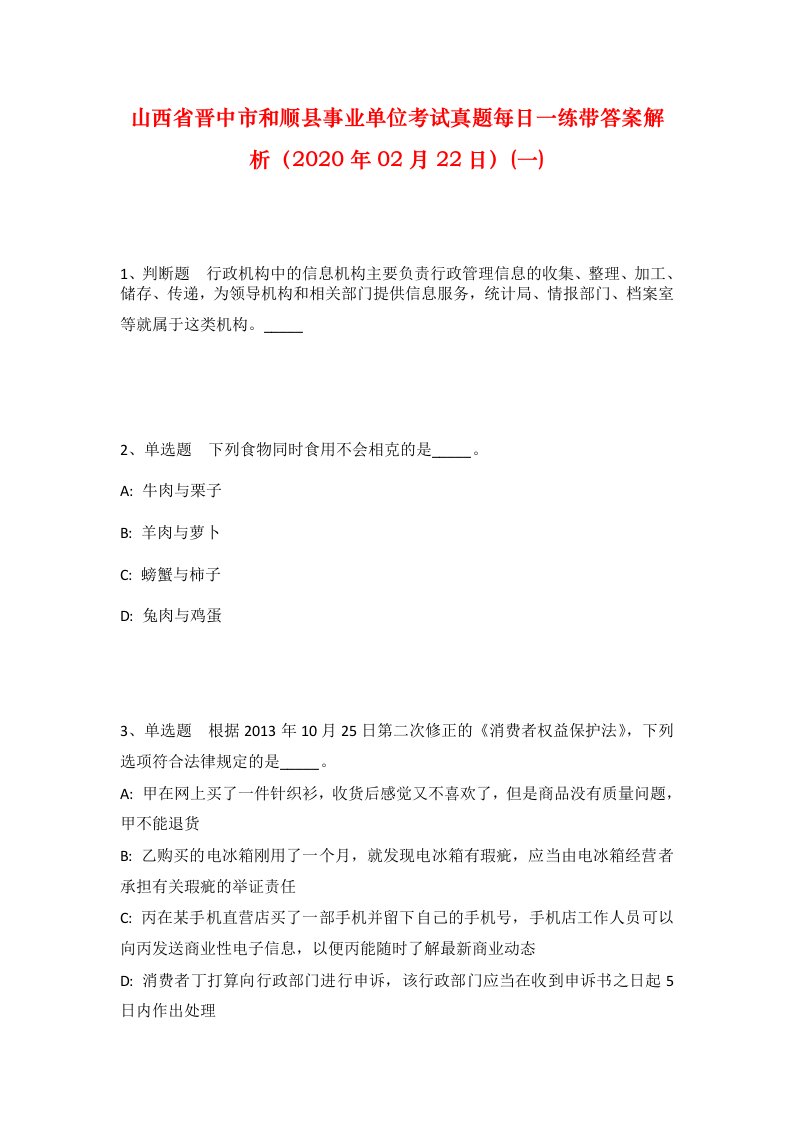 山西省晋中市和顺县事业单位考试真题每日一练带答案解析（2020年02月22日）(一)

1、判断题　行政机构中的信息机构主要负责行政管理信息的收集、整理、加工、储存、传递，为领导机构和相关部门提供信息服务，统计局、情报部门、档案室等就属于这类机构。_____

2、单选题　下列食物同时食用不会相克的是_____。

A: 牛肉与栗子

B: 羊肉与萝卜

C: 螃蟹与柿子

D: 兔肉与鸡蛋

3、单选题　根据2013年10月25日第二次修正的《消费者权益保护法》，下列选项符合法律规定的是_____。

A: 甲在网上买了一件针织衫，收货后感觉又不喜欢了，但是商品没有质量问题，甲不能退货

B: 乙购买的电冰箱刚用了一个月，就发现电冰箱有瑕疵，应当由电冰箱经营者承担有关瑕疵的举证责任

C: 丙在某手机直营店买了一部手机并留下自己的手机号，手机店工作人员可以向丙发送商业性电子信息，以便丙能随时了解最新商业动态

D: 消费者丁打算向行政部门进行申诉，该行政部门应当在收到申诉书之日起5日内作出处理